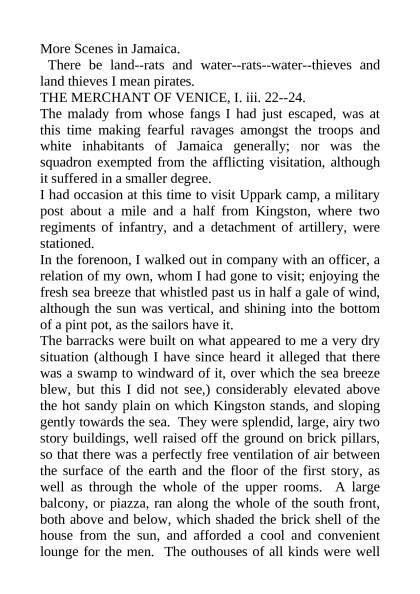 More Scenes in Jamaica.

There be land--rats and water--rats--water--thieves and land thieves I mean pirates.

THE MERCHANT OF VENICE, I. iii. 22--24.

The malady from whose fangs I had just escaped, was at this time making fearful ravages amongst the troops and white inhabitants of Jamaica generally; nor was the squadron exempted from the afflicting visitation, although it suffered in a smaller degree.

I had occasion at this time to visit Uppark camp, a military post about a mile and a half from Kingston, where two regiments of infantry, and a detachment of artillery, were stationed.

In the forenoon, I walked out in company with an officer, a relation of my own, whom I had gone to visit; enjoying the fresh sea breeze that whistled past us in half a gale of wind, although the sun was vertical, and shining into the bottom of a pint pot, as the sailors have it.

The barracks were built on what appeared to me a very dry situation (although I have since heard it alleged that there was a swamp to windward of it, over which the sea breeze blew, but this I did not see,) considerably elevated above the hot sandy plain on which Kingston stands, and sloping gently towards the sea. They were splendid, large, airy two story buildings, well raised off the ground on brick pillars, so that there was a perfectly free ventilation of air between the surface of the earth and the floor of the first story, as well as through the whole of the upper rooms. A large balcony, or piazza, ran along the whole of the south front, both above and below, which shaded the brick shell of the house from the sun, and afforded a cool and convenient lounge for the men. The outhouses of all kinds were well